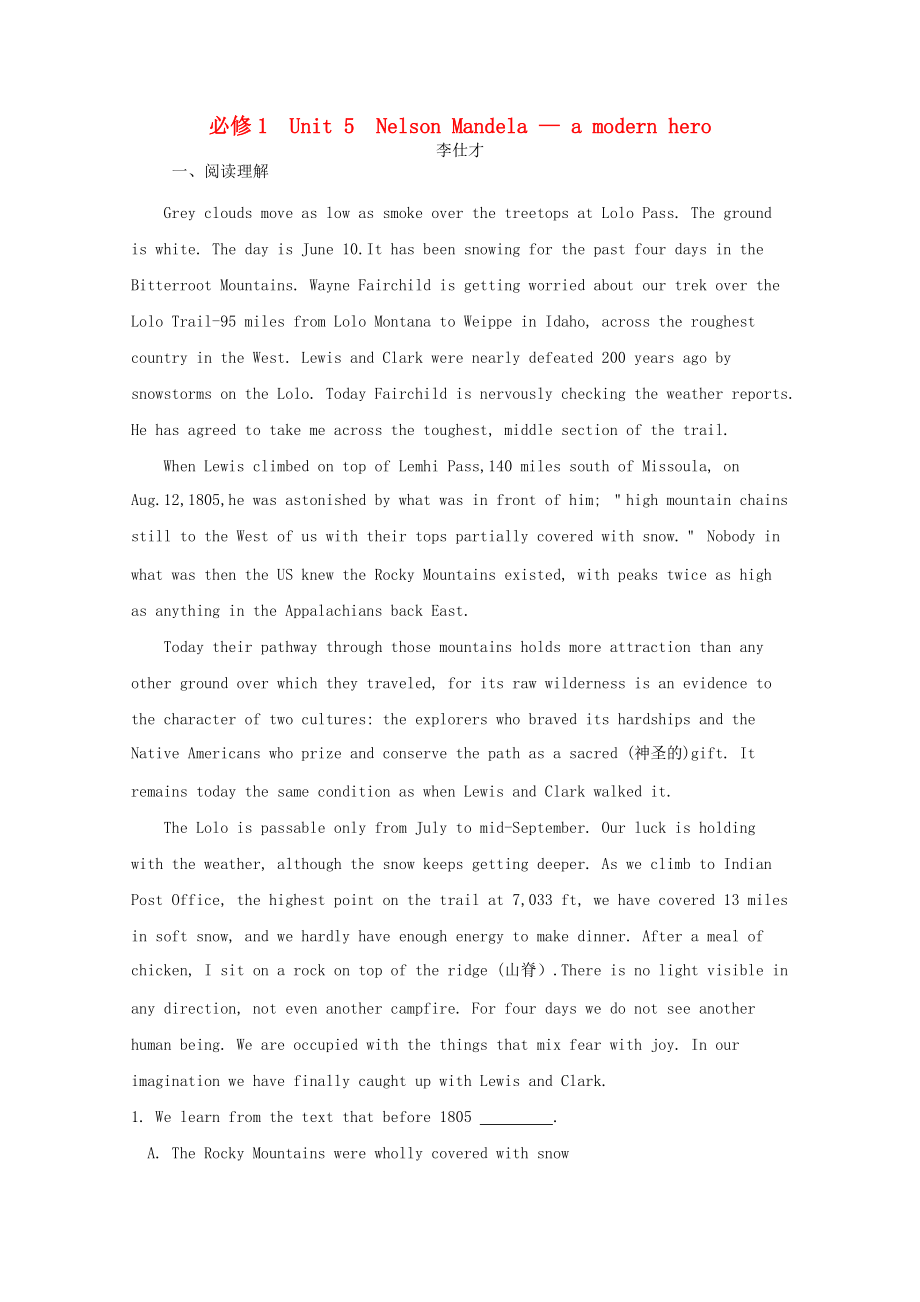 必修1 Unit 5 Nelson Mandela — a modern hero

李仕才

一、阅读理解

Grey clouds move as low as smoke over the treetops at Lolo Pass. The ground is white. The day is June 10.It has been snowing for the past four days in the Bitterroot Mountains. Wayne Fairchild is getting worried about our trek over the Lolo Trail-95 miles from Lolo Montana to Weippe in Idaho, across the roughest country in the West. Lewis and Clark were nearly defeated 200 years ago by snowstorms on the Lolo. Today Fairchild is nervously checking the weather reports. He has agreed to take me across the toughest, middle section of the trail.

When Lewis climbed on top of Lemhi Pass,140 miles south of Missoula, on Aug.12,1805,he was astonished by what was in front of him; "high mountain chains still to the West of us with their tops partially covered with snow." Nobody in what was then the US knew the Rocky Mountains existed, with peaks twice as high as anything in the Appalachians back East.

Today their pathway through those mountains holds more attraction than any other ground over which they traveled, for its raw wilderness is an evidence to the character of two cultures: the explorers who braved its hardships and the Native Americans who prize and conserve the path as a sacred (神圣的)gift. It remains today the same condition as when Lewis and Clark walked it.

The Lolo is passable only from July to mid-September. Our luck is holding with the weather, although the snow keeps getting deeper. As we climb to Indian Post Office, the highest point on the trail at 7,033 ft, we have covered 13 miles in soft snow, and we hardly have enough energy to make dinner. After a meal of chicken, I sit on a rock on top of the ridge (山脊).There is no light visible in any direction, not even another campfire. For four days we do not see another human being. We are occupied with the things that mix fear with joy. In our imagination we have finally caught up with Lewis and Clark.

1. We learn from the text that before 1805 _________.

A. The Rocky Mountains were wholly covered with snow